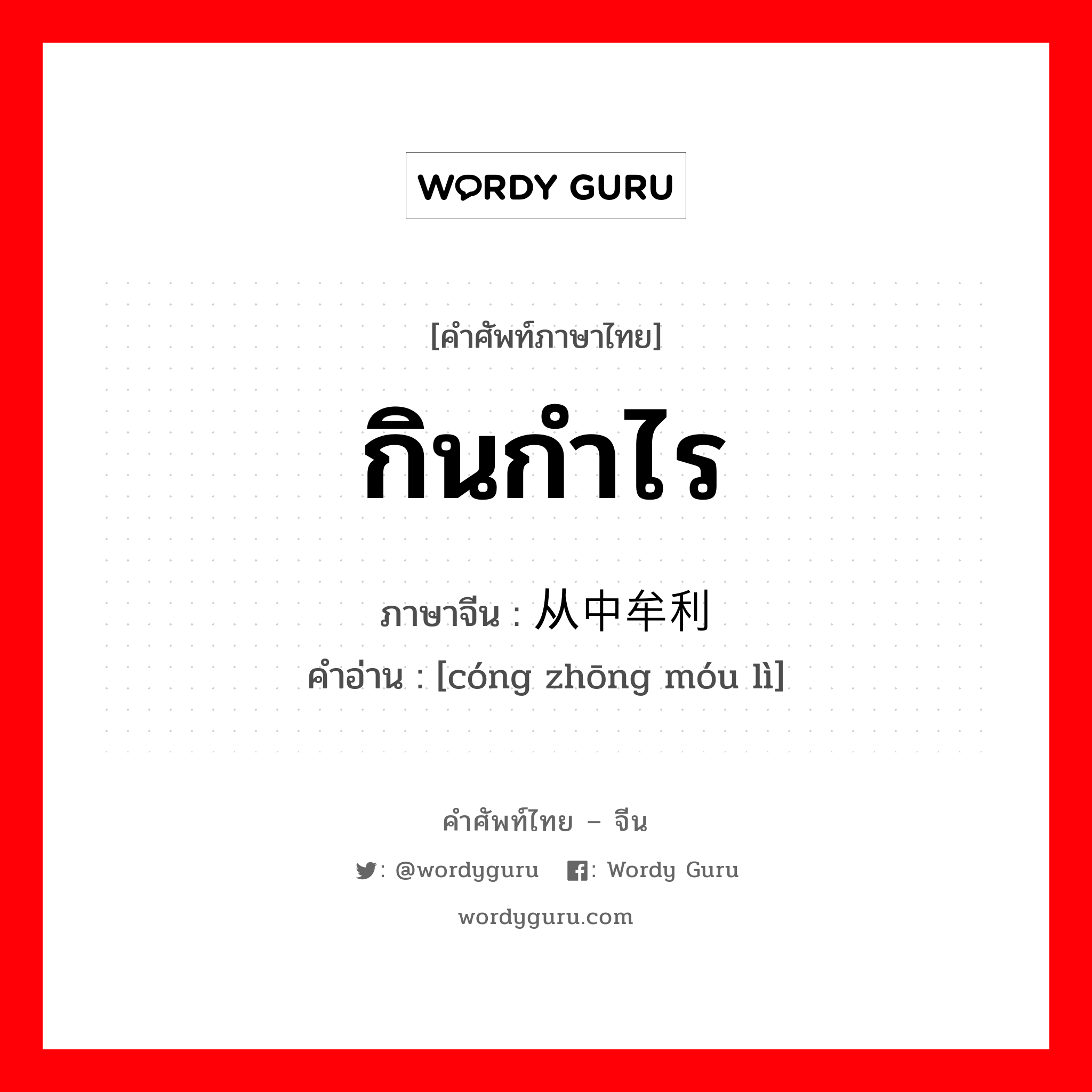 WORDY GURU

[คำศัพท์ภาษาไทย]

กินกำไร

ภาษาจีน : 从中牟利

คำอ่าน : [cóng zhōng móu lì]

คำศัพท์ไทย – จีน

: @wordyguru : Wordy Guru

wordyguru.com